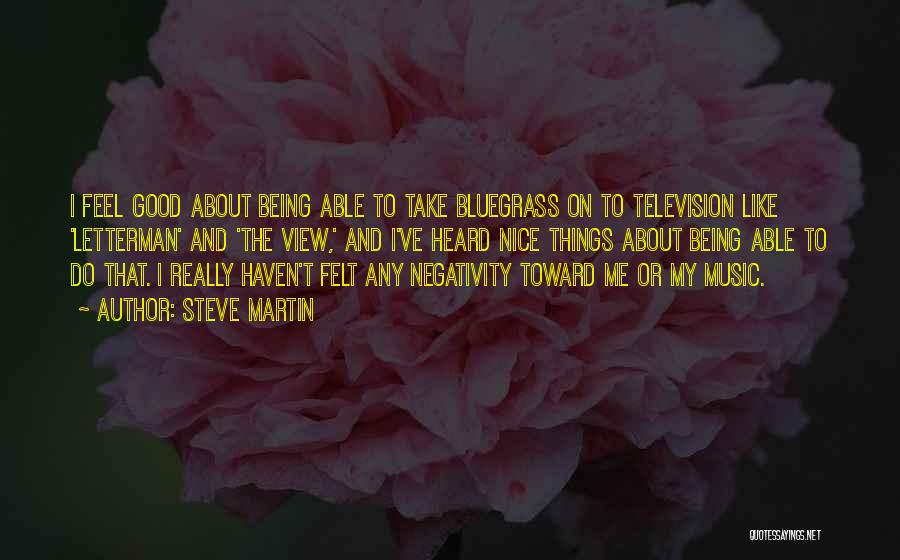 I FEEL GOOD ABOUT BEING ABLE TO TAKE BLUEGRASS ON TO TELEVISION LIKE 'LETTERMAN' AND 'THE VIEW,' AND I'VE HEARD NICE THINGS ABOUT BEING ABLE TO DO THAT. I REALLY HAVEN'T FELT ANY NEGATIVITY TOWARD ME OR MY MUSIC.

~ AUTHOR: STEVE MARTIN

QUOTESSAYINGS.NET